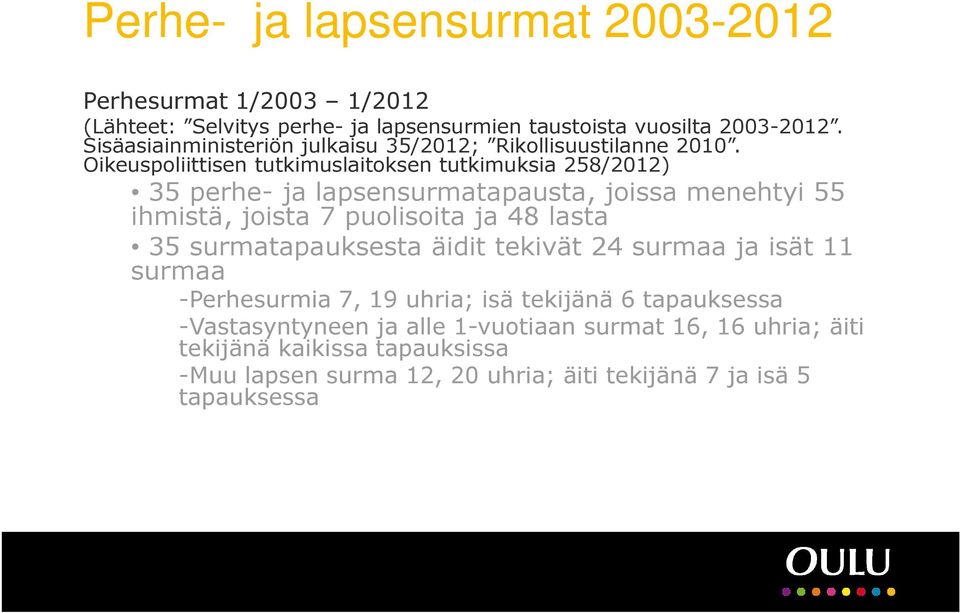 Perhe- ja lapsensurmat 2003-2012

Perhesurmat 1/2003 – 1/2012
(Lähteet: ”Selvitys perhe- ja lapsensurmien taustoista vuosilta 2003-2012”. Sisäasiainministeriön julkaisu 35/2012; ”Rikollisuustilanne 2010”. Oikeuspoliittisen tutkimuslaitoksen tutkimuksia 258/2012)

• 35 perhe- ja lapsensurmatapausta, joissa menehtyi 55 ihmistä, joista 7 puolisoita ja 48 lasta
• 35 surmatapauksesta äidit tekivät 24 surmaa ja isät 11 surmaa
-Perhesurmia 7, 19 uhria; isä tekijänä 6 tapauksessa
-Vastasyntyneen ja alle 1-vuotiaan surmat 16, 16 uhria; äiti tekijänä kaikissa tapauksissa
-Muu lapsen surma 12, 20 uhria; äiti tekijänä 7 ja isä 5 tapauksessa

OULU